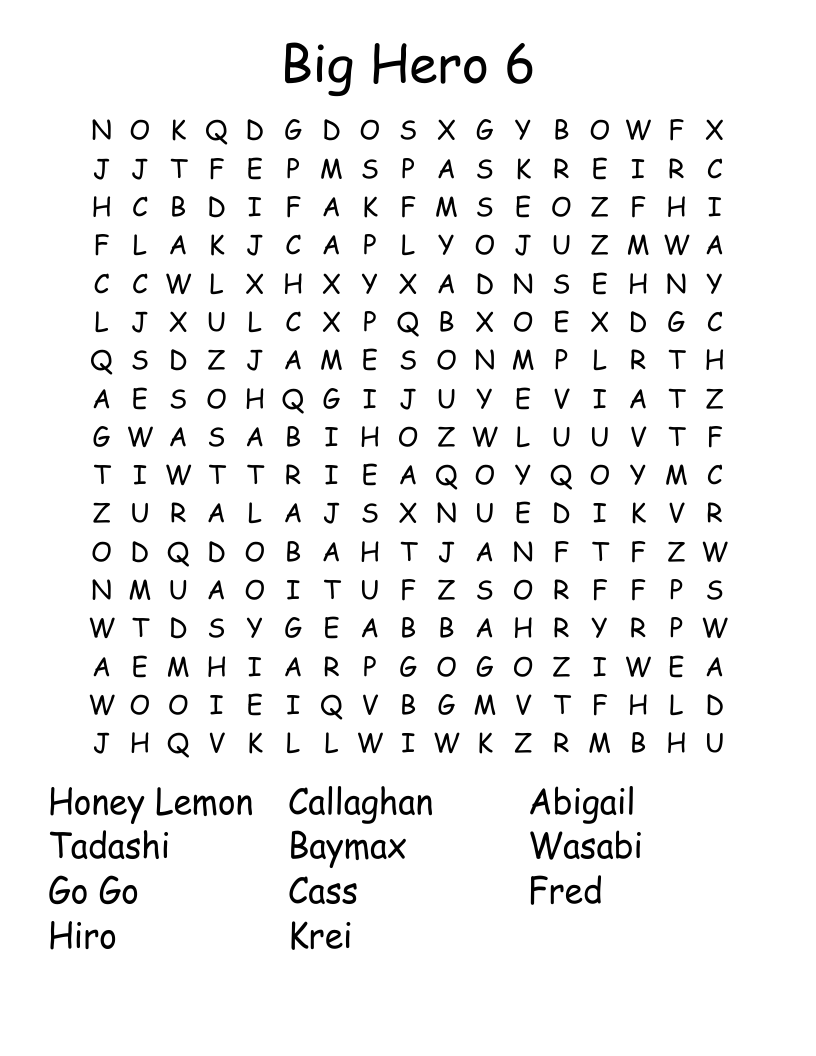 Big Hero 6

N O K Q D G D O S X G Y B O W F X
J J T F E P M S P A S K R E I R C
H C B D I F A K F M S E O Z F H I
F L A K J C A P L Y O J U Z M W A
C C W L X H X Y X A D N S E H N Y
L J X U L C X P Q B X O E X D G C
Q S D Z J A M E S O N M P L R T H
A E S O H Q G I J U Y E V I A T Z
G W A S A B I H O Z W L U U V T F
T I W T T R I E A Q O Y Q O Y M C
Z U R A L A J S X N U E D I K V R
O D Q D O B A H T J A N F T F Z W
N M U A O I T U F Z S O R F F P S
W T D S Y G E A B B A H R Y R P W
A E M H I A R P G O G O Z I W E A
W O O I E I Q V B G M V T F H L D
J H Q V K L L W I W K Z R M B H U

Honey Lemon
Tadashi
Go Go
Hiro

Callaghan
Baymax
Cass
Krei

Abigail
Wasabi
Fred